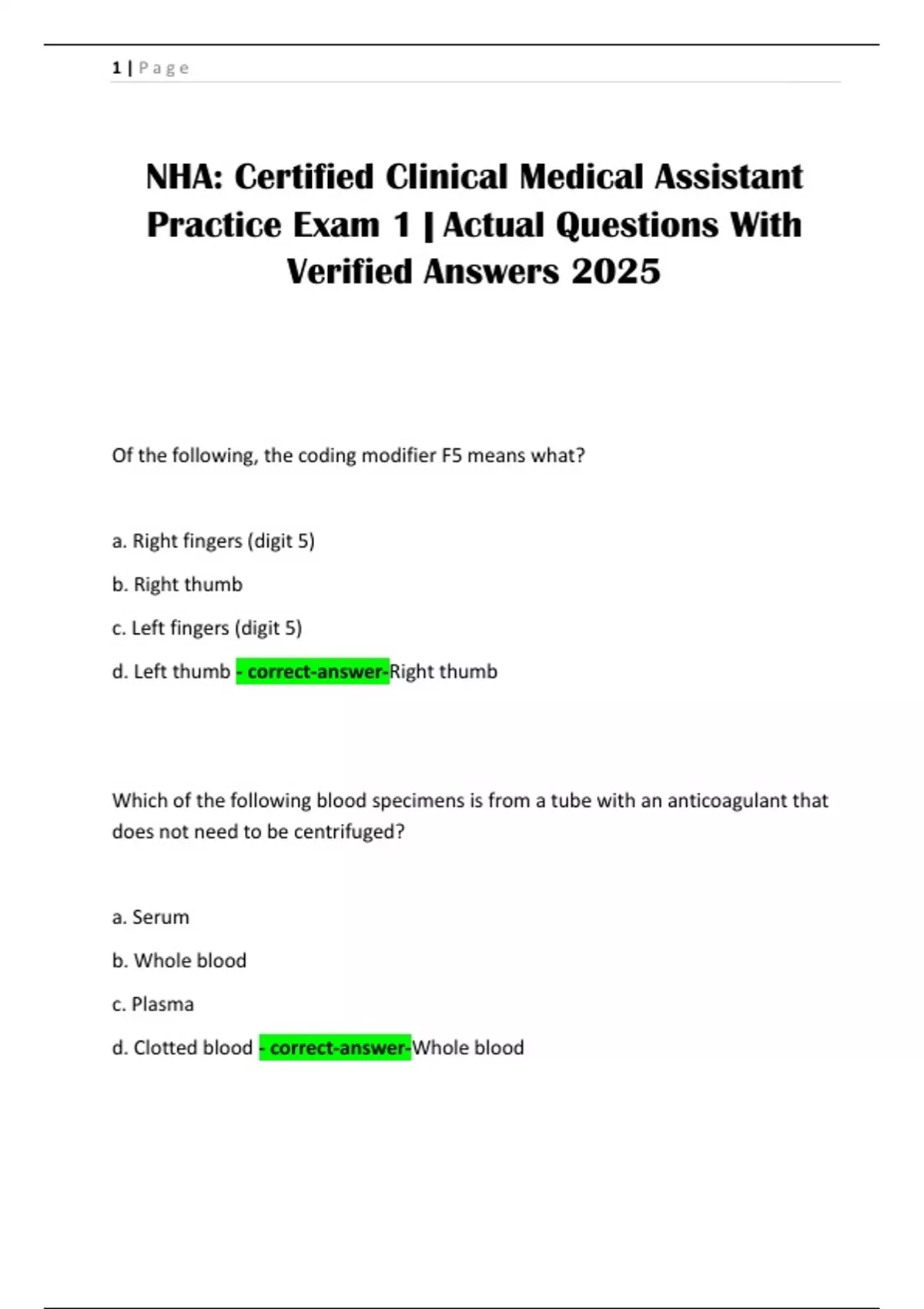 1 | Page

NHA: Certified Clinical Medical Assistant Practice Exam 1 | Actual Questions With Verified Answers 2025

Of the following, the coding modifier F5 means what?

a. Right fingers (digit 5)

b. Right thumb

c. Left fingers (digit 5)

d. Left thumb - correct-answer-Right thumb

Which of the following blood specimens is from a tube with an anticoagulant that does not need to be centrifuged?

a. Serum

b. Whole blood

c. Plasma

d. Clotted blood - correct-answer-Whole blood